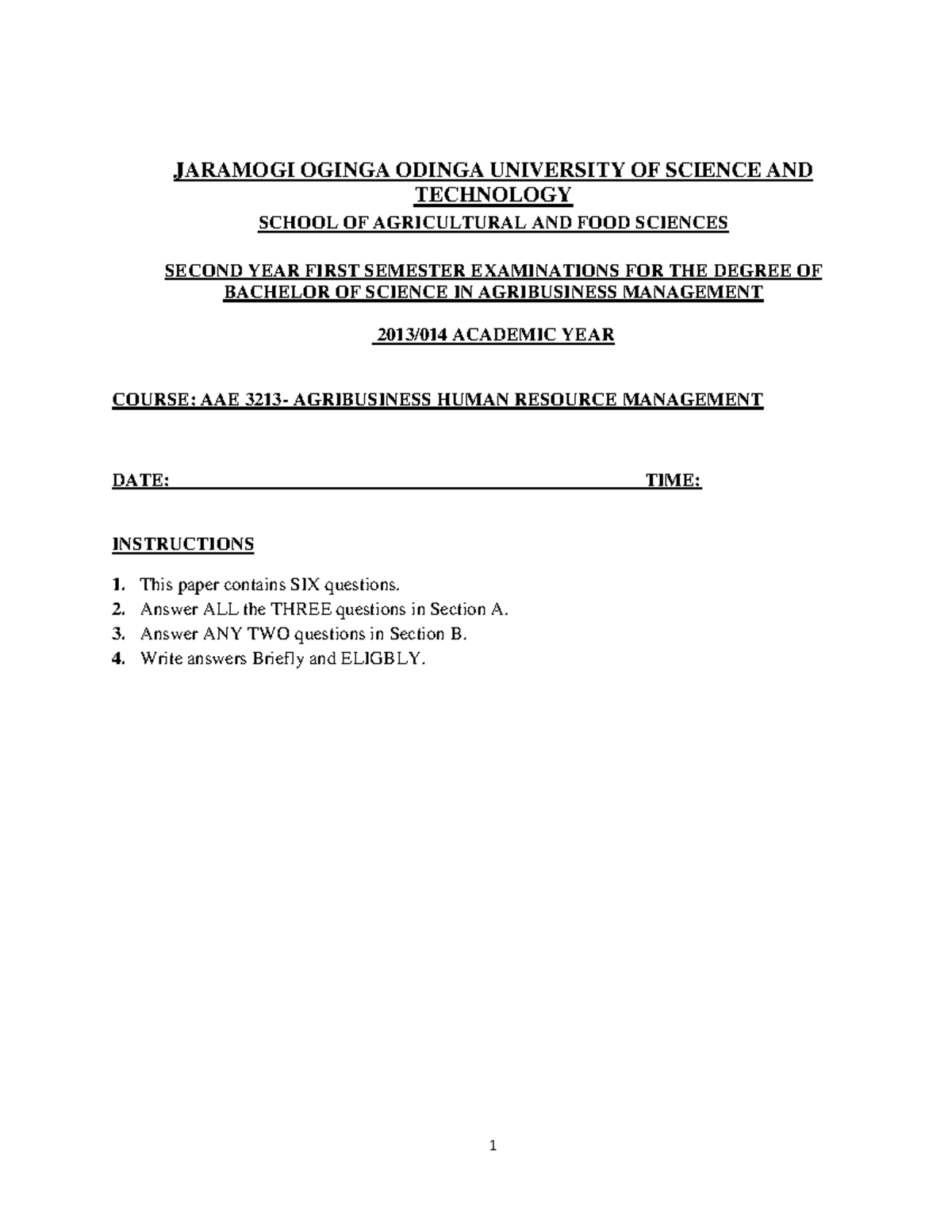 JARAMOGI OGINGA ODINGA UNIVERSITY OF SCIENCE AND TECHNOLOGY

SCHOOL OF AGRICULTURAL AND FOOD SCIENCES

SECOND YEAR FIRST SEMESTER EXAMINATIONS FOR THE DEGREE OF BACHELOR OF SCIENCE IN AGRIBUSINESS MANAGEMENT

2013/014 ACADEMIC YEAR

COURSE: AAE 3213- AGRIBUSINESS HUMAN RESOURCE MANAGEMENT

DATE: TIME:

INSTRUCTIONS

1. This paper contains SIX questions.
2. Answer ALL the THREE questions in Section A.
3. Answer ANY TWO questions in Section B.
4. Write answers Briefly and ELIGBLY.

1